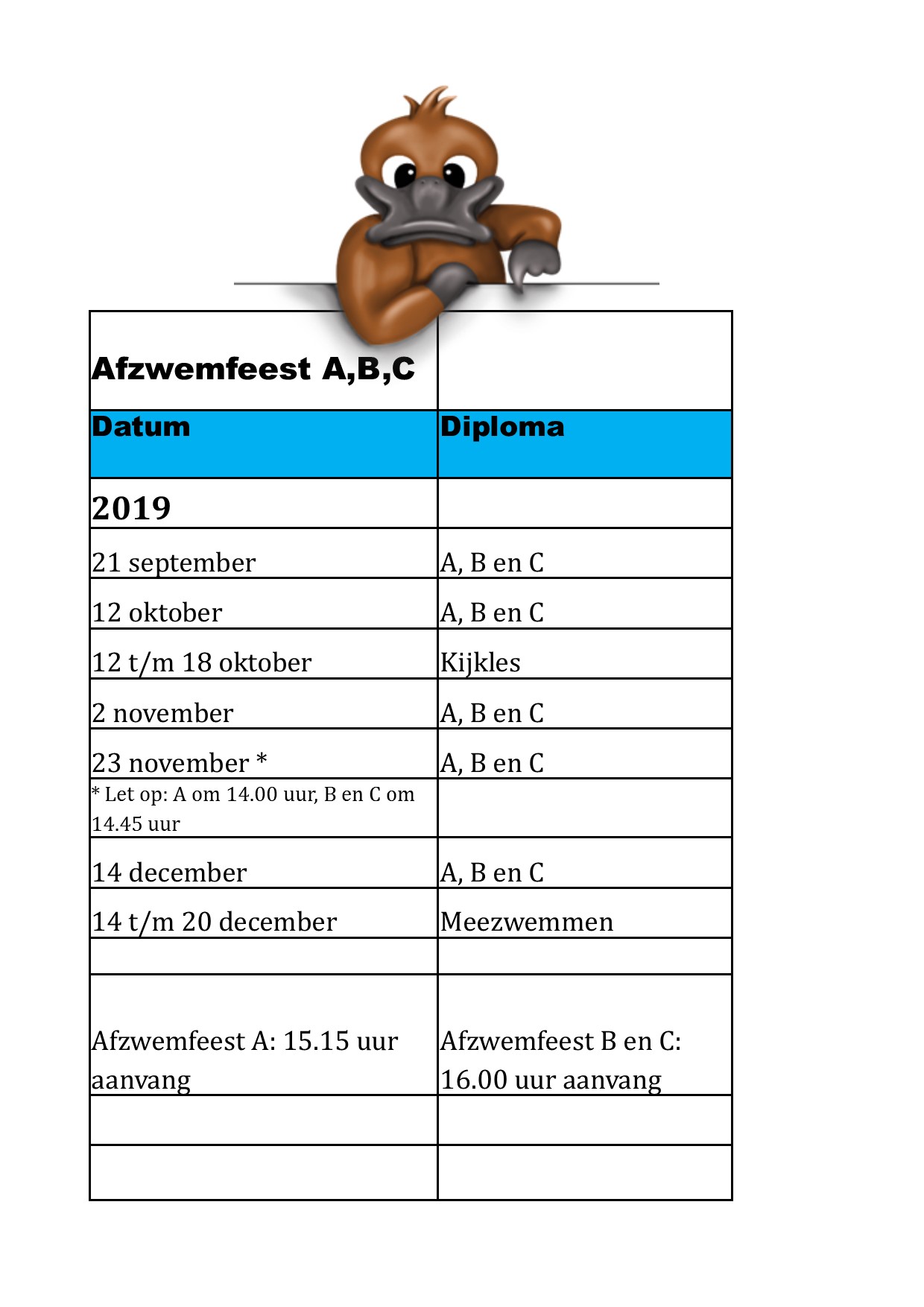 | Afzwemfeest A,B,C | |
|---|---|
| Datum | Diploma |
| 2019 | |
| 21 september | A, B en C |
| 12 oktober | A, B en C |
| 12 t/m 18 oktober | Kijkles |
| 2 november | A, B en C |
| 23 november * | A, B en C |
| * Let op: A om 14.00 uur, B en C om 14.45 uur | |
| 14 december | A, B en C |
| 14 t/m 20 december | Meezwemmen |
| | |
| Afzwemfeest A: 15.15 uur aanvang | Afzwemfeest B en C: 16.00 uur aanvang |
| | |
| | |